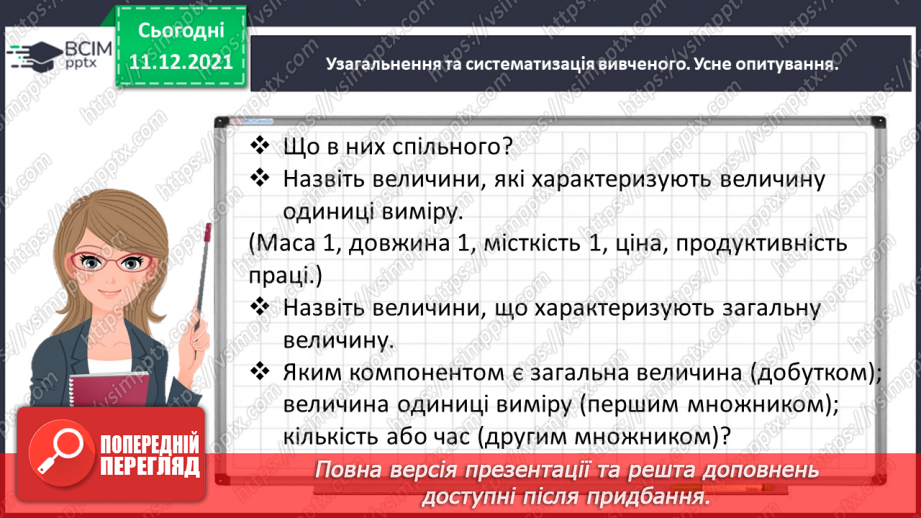 ВСІМ pptx

Сьогодні 11.12.2021

Узагальнення та систематизація вивченого. Усне опитування.

❖ Що в них спільного?
❖ Назвіть величини, які характеризують величину одиниці виміру.
(Маса 1, довжина 1, місткість 1, ціна, продуктивність праці.)
❖ Назвіть величини, що характеризують загальну величину.
❖ Яким компонентом є загальна величина (добутком); величина одиниці виміру (першим множником); кількість або час (другим множником)?

ПОПЕРЕДНІЙ ПЕРЕГЛЯД

Повна версія презентації та решта доповнень доступні після придбання.

https://vsimpptx.com